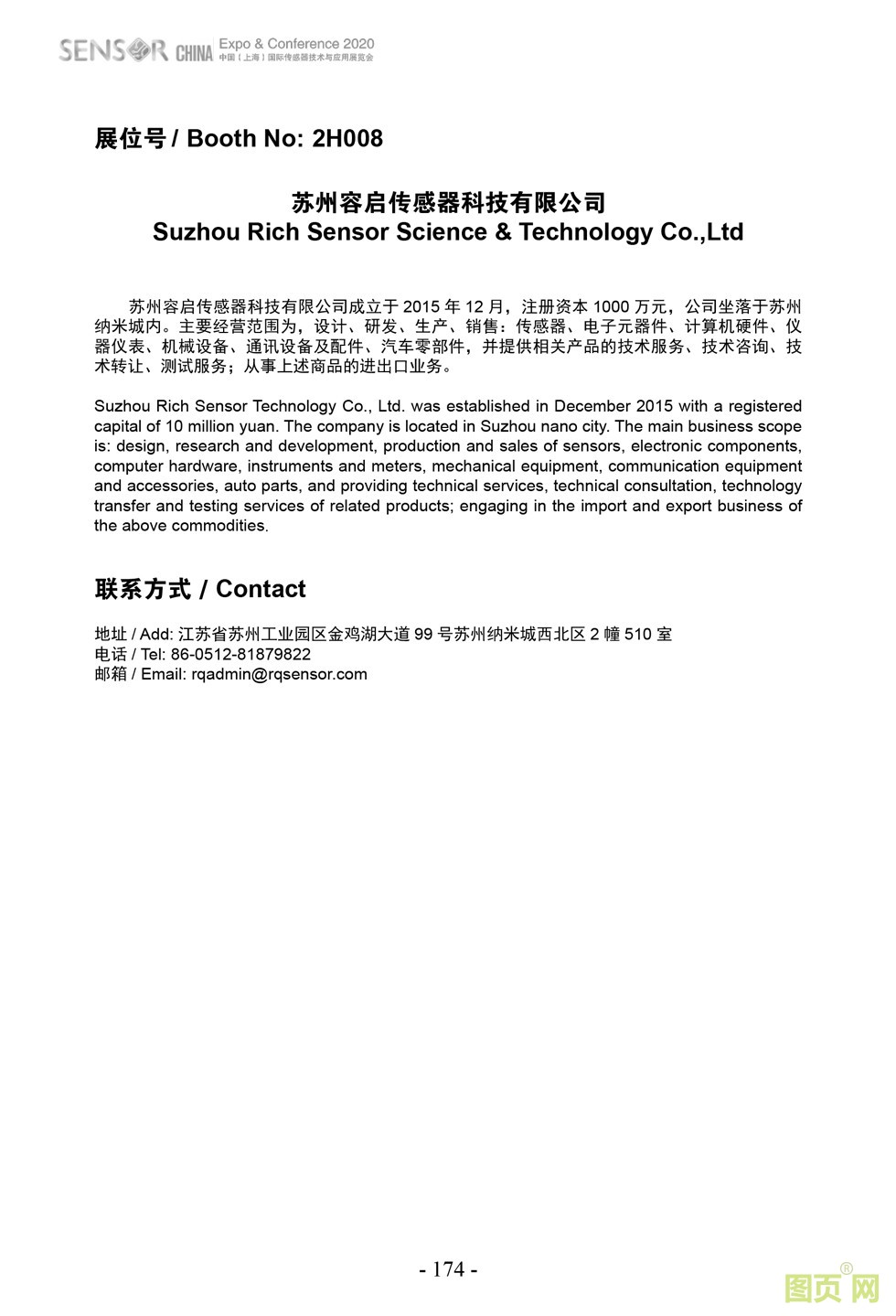 SENSOR CHINA Expo & Conference 2020
中国（上海）国际传感器技术与应用展览会

展位号 / Booth No: 2H008

苏州容启传感器科技有限公司
Suzhou Rich Sensor Science & Technology Co.,Ltd

苏州容启传感器科技有限公司成立于 2015 年 12 月，注册资本 1000 万元，公司坐落于苏州纳米城内。主要经营范围为，设计、研发、生产、销售：传感器、电子元器件、计算机硬件、仪器仪表、机械设备、通讯设备及配件、汽车零部件，并提供相关产品的技术服务、技术咨询、技术转让、测试服务；从事上述商品的进出口业务。

Suzhou Rich Sensor Technology Co., Ltd. was established in December 2015 with a registered capital of 10 million yuan. The company is located in Suzhou nano city. The main business scope is: design, research and development, production and sales of sensors, electronic components, computer hardware, instruments and meters, mechanical equipment, communication equipment and accessories, auto parts, and providing technical services, technical consultation, technology transfer and testing services of related products; engaging in the import and export business of the above commodities.

联系方式 / Contact

地址 / Add: 江苏省苏州工业园区金鸡湖大道 99 号苏州纳米城西北区 2 幢 510 室
电话 / Tel: 86-0512-81879822
邮箱 / Email: rqadmin@rqsensor.com

- 174 -

图页网®